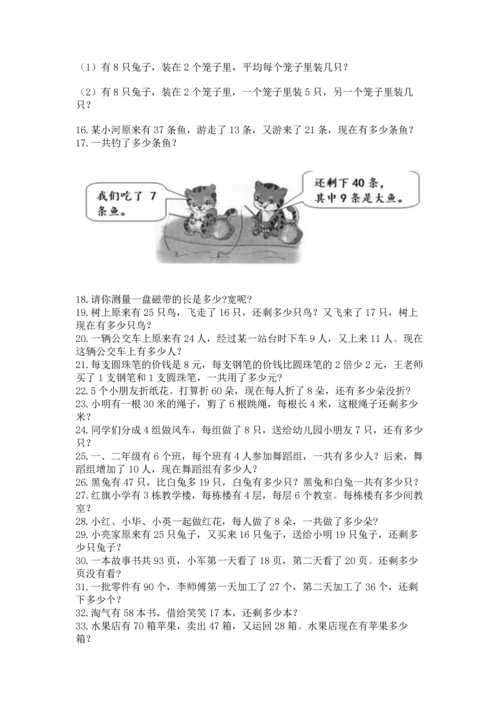 （1）有 8 只兔子，装在 2 个笼子里，平均每个笼子里装几只？

（2）有 8 只兔子，装在 2 个笼子里，一个笼子里装 5 只，另一个笼子里装几只？

16.某小河原来有 37 条鱼，游走了 13 条，又游来了 21 条，现在有多少条鱼？
17.一共钓了多少条鱼？

我们吃了 7 条鱼。

还剩下 40 条，其中 9 条是大鱼。

18.请你测量一盘磁带的长是多少?宽呢?
19.树上原来有 25 只鸟，飞走了 16 只，还剩多少只鸟？又飞来了 17 只，树上现在有多少只鸟？
20.一辆公交车上原来有 24 人，经过某一站台时下车 9 人，又上来 11 人。现在这辆公交车上有多少人？
21.每支圆珠笔的价钱是 8 元，每支钢笔的价钱比圆珠笔的 2 倍少 2 元，王老师买了 1 支钢笔和 1 支圆珠笔，一共用了多少元？
22.5 个小朋友折纸花。打算折 60 朵，现在每人折了 8 朵，还有多少朵没折？
23.小明有一根 30 米的绳子，剪了 6 根跳绳，每根长 4 米，这根绳子还剩多少米？
24.同学们分成 4 组做风车，每组做了 8 只，送给幼儿园小朋友 7 只，还有多少只？
25.一、二年级有 6 个班，每个班有 4 人参加舞蹈组，一共有多少人？后来，舞蹈组增加了 10 人，现在舞蹈组有多少人？
26.黑兔有 47 只，比白兔多 19 只，白兔有多少只？黑兔和白兔一共有多少只？
27.红旗小学有 3 栋教学楼，每栋楼有 4 层，每层 6 个教室。每栋楼有多少间教室？
28.小红、小华、小英一起做红花，每人做了 8 朵，一共做了多少朵？
29.小亮家原来有 25 只兔子，又买来 16 只兔子，送给小明 19 只兔子，还剩多少只兔子？
30.一本故事书共 93 页，小军第一天看了 18 页，第二天看了 20 页。还剩多少页没有看？
31.一批零件有 90 个，李师傅第一天加工了 27 个，第二天加工了 36 个，还剩下多少个？
32.淘气有 58 本书，借给笑笑 17 本，还剩多少本？
33.水果店有 70 箱苹果，卖出 47 箱，又运回 28 箱。水果店现在有苹果多少箱？